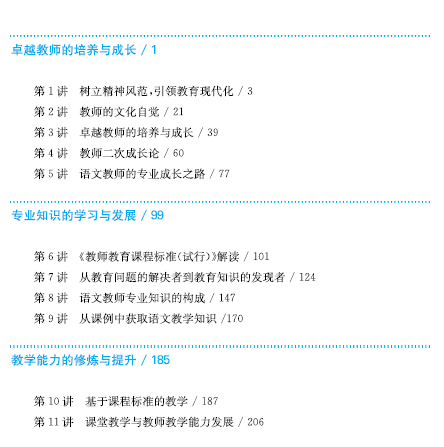 卓越教师的培养与成长 / 1

第 1 讲　树立精神风范，引领教育现代化 / 3
第 2 讲　教师的文化自觉 / 21
第 3 讲　卓越教师的培养与成长 / 39
第 4 讲　教师二次成长论 / 60
第 5 讲　语文教师的专业成长之路 / 77

专业知识的学习与发展 / 99

第 6 讲　《教师教育课程标准(试行)》解读 / 101
第 7 讲　从教育问题的解决者到教育知识的发现者 / 124
第 8 讲　语文教师专业知识的构成 / 147
第 9 讲　从课例中获取语文教学知识 /170

教学能力的修炼与提升 / 185

第 10 讲　基于课程标准的教学 / 187
第 11 讲　课堂教学与教师教学能力发展 / 206